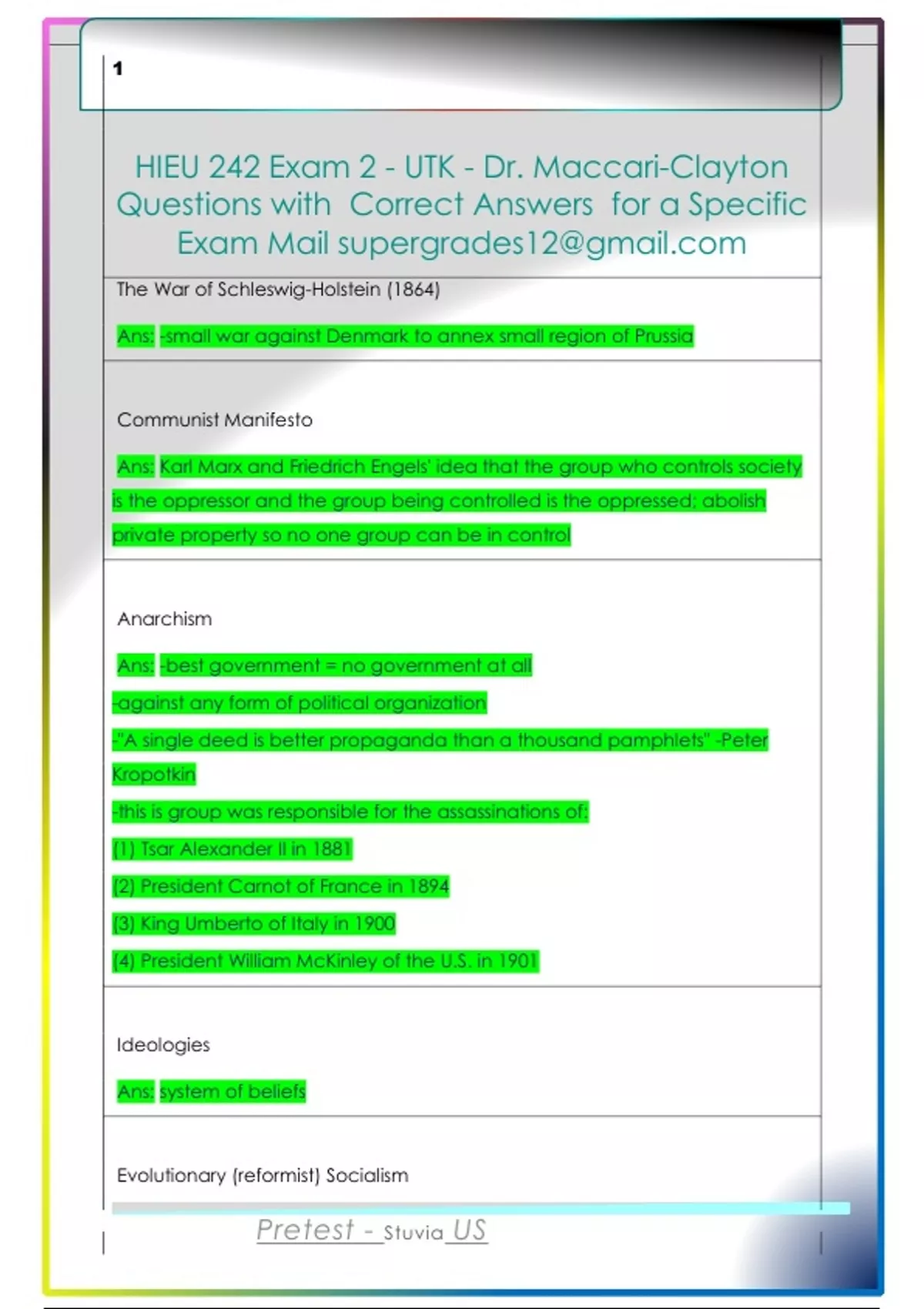 1

HIEU 242 Exam 2 - UTK - Dr. Maccari-Clayton Questions with Correct Answers for a Specific Exam Mail supergrades12@gmail.com

The War of Schleswig-Holstein (1864)

Ans: -small war against Denmark to annex small region of Prussia

Communist Manifesto

Ans: Karl Marx and Friedrich Engels' idea that the group who controls society is the oppressor and the group being controlled is the oppressed; abolish private property so no one group can be in control

Anarchism

Ans: -best government = no government at all
-against any form of political organization
-"A single deed is better propaganda than a thousand pamphlets" -Peter Kropotkin
-this is group was responsible for the assassinations of:
(1) Tsar Alexander II in 1881
(2) President Carnot of France in 1894
(3) King Umberto of Italy in 1900
(4) President William McKinley of the U.S. in 1901

Ideologies

Ans: system of beliefs

Evolutionary (reformist) Socialism

Pretest - Stuvia US